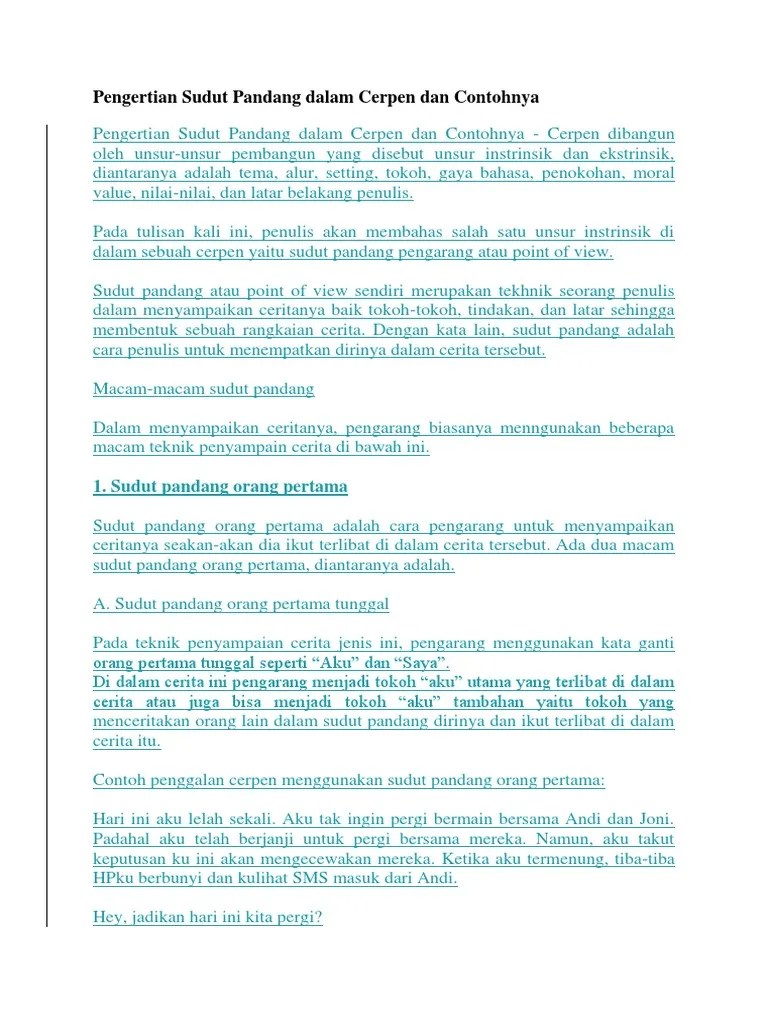 Pengertian Sudut Pandang dalam Cerpen dan Contohnya

Pengertian Sudut Pandang dalam Cerpen dan Contohnya - Cerpen dibangun oleh unsur-unsur pembangun yang disebut unsur instrinsik dan ekstrinsik, diantaranya adalah tema, alur, setting, tokoh, gaya bahasa, penokohan, moral value, nilai-nilai, dan latar belakang penulis.

Pada tulisan kali ini, penulis akan membahas salah satu unsur instrinsik di dalam sebuah cerpen yaitu sudut pandang pengarang atau point of view.

Sudut pandang atau point of view sendiri merupakan tekhnik seorang penulis dalam menyampaikan ceritanya baik tokoh-tokoh, tindakan, dan latar sehingga membentuk sebuah rangkaian cerita. Dengan kata lain, sudut pandang adalah cara penulis untuk menempatkan dirinya dalam cerita tersebut.

Macam-macam sudut pandang

Dalam menyampaikan ceritanya, pengarang biasanya menngunakan beberapa macam teknik penyampain cerita di bawah ini.

1. Sudut pandang orang pertama

Sudut pandang orang pertama adalah cara pengarang untuk menyampaikan ceritanya seakan-akan dia ikut terlibat di dalam cerita tersebut. Ada dua macam sudut pandang orang pertama, diantaranya adalah.

A. Sudut pandang orang pertama tunggal

Pada teknik penyampaian cerita jenis ini, pengarang menggunakan kata ganti orang pertama tunggal seperti “Aku” dan “Saya”.
Di dalam cerita ini pengarang menjadi tokoh “aku” utama yang terlibat di dalam cerita atau juga bisa menjadi tokoh “aku” tambahan yaitu tokoh yang menceritakan orang lain dalam sudut pandang dirinya dan ikut terlibat di dalam cerita itu.

Contoh penggalan cerpen menggunakan sudut pandang orang pertama:

Hari ini aku lelah sekali. Aku tak ingin pergi bermain bersama Andi dan Joni. Padahal aku telah berjanji untuk pergi bersama mereka. Namun, aku takut keputusan ku ini akan mengecewakan mereka. Ketika aku termenung, tiba-tiba HPku berbunyi dan kulihat SMS masuk dari Andi.

Hey, jadikan hari ini kita pergi?